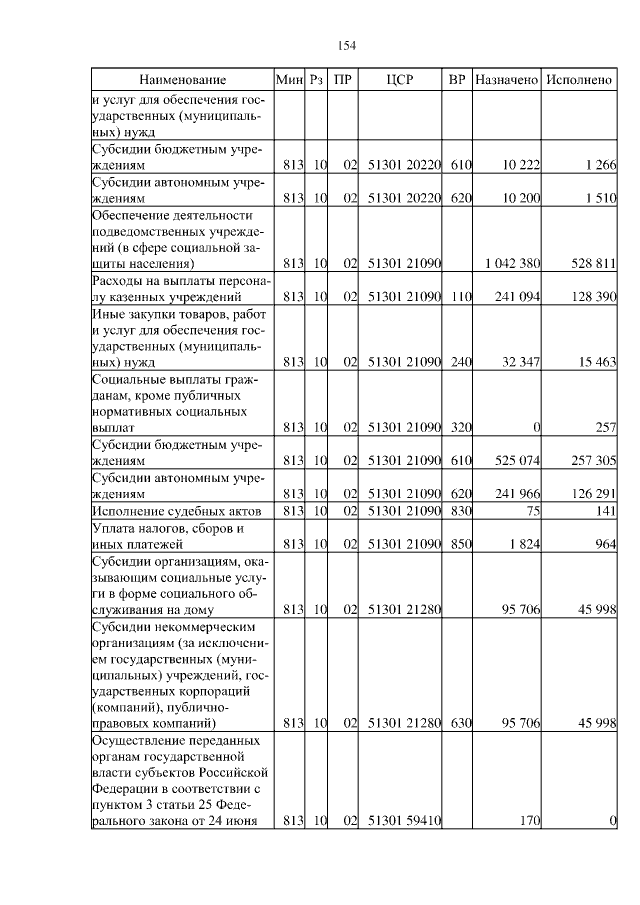 154

| Наименование | Мин | Рз | ПР | ЦСР | ВР | Назначено | Исполнено |
|---|---|---|---|---|---|---|---|
| и услуг для обеспечения государственных (муниципальных) нужд | | | | | | | |
| Субсидии бюджетным учреждениям | 813 | 10 | 02 | 51301 20220 | 610 | 10 222 | 1 266 |
| Субсидии автономным учреждениям | 813 | 10 | 02 | 51301 20220 | 620 | 10 200 | 1 510 |
| Обеспечение деятельности подведомственных учреждений (в сфере социальной защиты населения) | 813 | 10 | 02 | 51301 21090 | | 1 042 380 | 528 811 |
| Расходы на выплаты персоналу казенных учреждений | 813 | 10 | 02 | 51301 21090 | 110 | 241 094 | 128 390 |
| Иные закупки товаров, работ и услуг для обеспечения государственных (муниципальных) нужд | 813 | 10 | 02 | 51301 21090 | 240 | 32 347 | 15 463 |
| Социальные выплаты гражданам, кроме публичных нормативных социальных выплат | 813 | 10 | 02 | 51301 21090 | 320 | 0 | 257 |
| Субсидии бюджетным учреждениям | 813 | 10 | 02 | 51301 21090 | 610 | 525 074 | 257 305 |
| Субсидии автономным учреждениям | 813 | 10 | 02 | 51301 21090 | 620 | 241 966 | 126 291 |
| Исполнение судебных актов | 813 | 10 | 02 | 51301 21090 | 830 | 75 | 141 |
| Уплата налогов, сборов и иных платежей | 813 | 10 | 02 | 51301 21090 | 850 | 1 824 | 964 |
| Субсидии организациям, оказывающим социальные услуги в форме социального обслуживания на дому | 813 | 10 | 02 | 51301 21280 | | 95 706 | 45 998 |
| Субсидии некоммерческим организациям (за исключением государственных (муниципальных) учреждений, государственных корпораций (компаний), публично-правовых компаний) | 813 | 10 | 02 | 51301 21280 | 630 | 95 706 | 45 998 |
| Осуществление переданных органам государственной власти субъектов Российской Федерации в соответствии с пунктом 3 статьи 25 Федерального закона от 24 июня | 813 | 10 | 02 | 51301 59410 | | 170 | 0 |